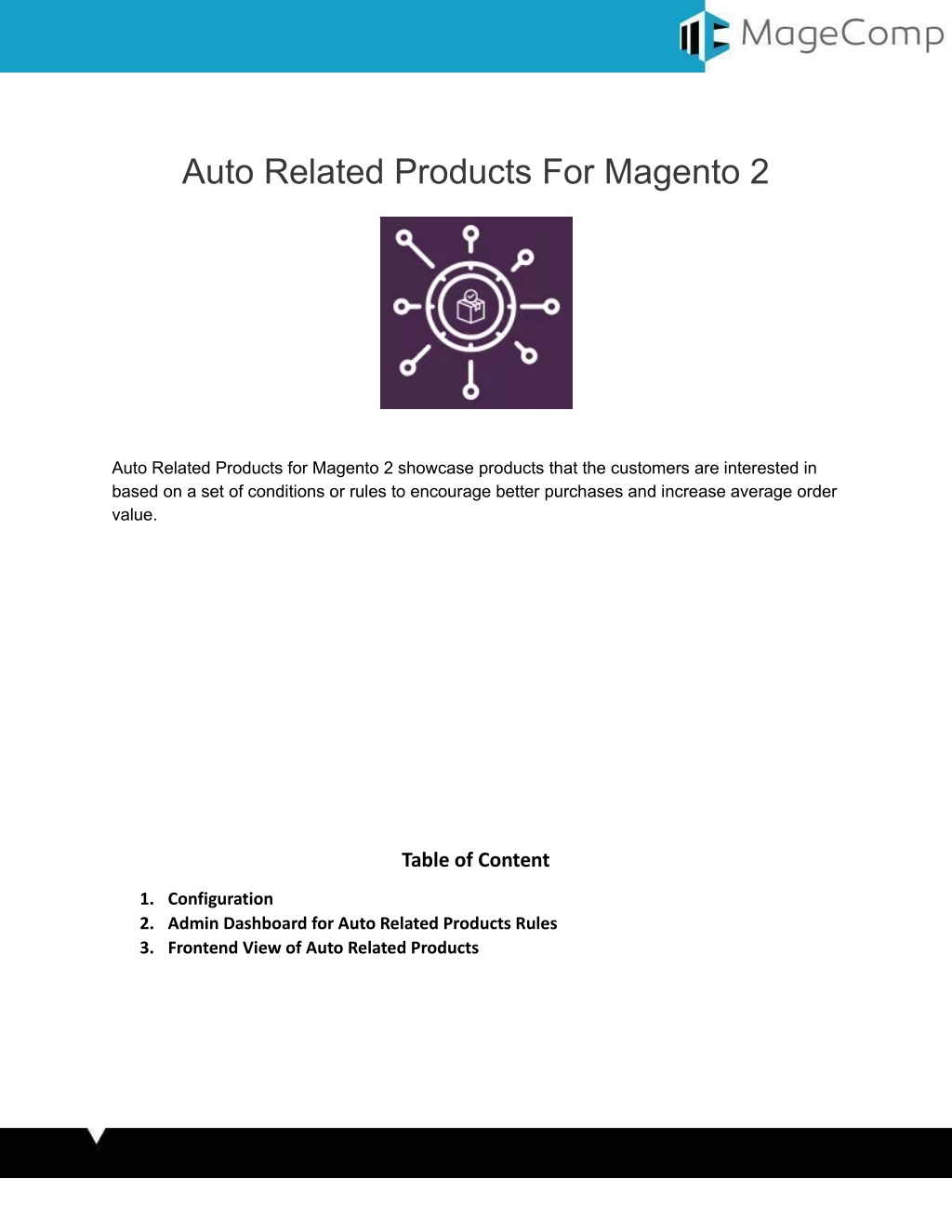 MageComp

Auto Related Products For Magento 2

Auto Related Products for Magento 2 showcase products that the customers are interested in based on a set of conditions or rules to encourage better purchases and increase average order value.

Table of Content

1. Configuration
2. Admin Dashboard for Auto Related Products Rules
3. Frontend View of Auto Related Products